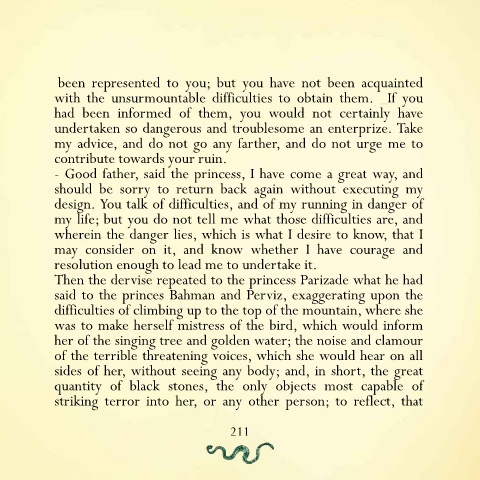 been represented to you; but you have not been acquainted with the unsurmountable difficulties to obtain them. If you had been informed of them, you would not certainly have undertaken so dangerous and troublesome an enterprize. Take my advice, and do not go any farther, and do not urge me to contribute towards your ruin.
- Good father, said the princess, I have come a great way, and should be sorry to return back again without executing my design. You talk of difficulties, and of my running in danger of my life; but you do not tell me what those difficulties are, and wherein the danger lies, which is what I desire to know, that I may consider on it, and know whether I have courage and resolution enough to lead me to undertake it.
Then the dervise repeated to the princess Parizade what he had said to the princes Bahman and Perviz, exaggerating upon the difficulties of climbing up to the top of the mountain, where she was to make herself mistress of the bird, which would inform her of the singing tree and golden water; the noise and clamour of the terrible threatening voices, which she would hear on all sides of her, without seeing any body; and, in short, the great quantity of black stones, the only objects most capable of striking terror into her, or any other person; to reflect, that

211